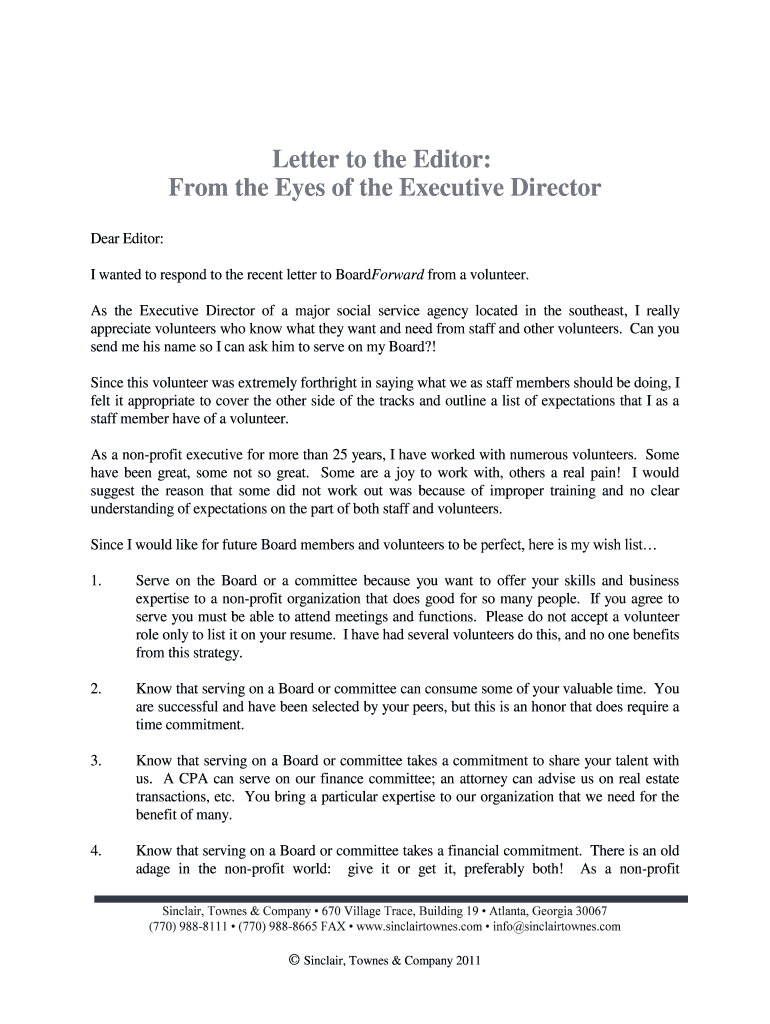 Letter to the Editor:
From the Eyes of the Executive Director

Dear Editor:

I wanted to respond to the recent letter to BoardForward from a volunteer.

As the Executive Director of a major social service agency located in the southeast, I really appreciate volunteers who know what they want and need from staff and other volunteers. Can you send me his name so I can ask him to serve on my Board?!

Since this volunteer was extremely forthright in saying what we as staff members should be doing, I felt it appropriate to cover the other side of the tracks and outline a list of expectations that I as a staff member have of a volunteer.

As a non-profit executive for more than 25 years, I have worked with numerous volunteers. Some have been great, some not so great. Some are a joy to work with, others a real pain! I would suggest the reason that some did not work out was because of improper training and no clear understanding of expectations on the part of both staff and volunteers.

Since I would like for future Board members and volunteers to be perfect, here is my wish list…

1. Serve on the Board or a committee because you want to offer your skills and business expertise to a non-profit organization that does good for so many people. If you agree to serve you must be able to attend meetings and functions. Please do not accept a volunteer role only to list it on your resume. I have had several volunteers do this, and no one benefits from this strategy.

2. Know that serving on a Board or committee can consume some of your valuable time. You are successful and have been selected by your peers, but this is an honor that does require a time commitment.

3. Know that serving on a Board or committee takes a commitment to share your talent with us. A CPA can serve on our finance committee; an attorney can advise us on real estate transactions, etc. You bring a particular expertise to our organization that we need for the benefit of many.

4. Know that serving on a Board or committee takes a financial commitment. There is an old adage in the non-profit world: give it or get it, preferably both! As a non-profit

Sinclair, Townes & Company • 670 Village Trace, Building 19 • Atlanta, Georgia 30067
(770) 988-8111 • (770) 988-8665 FAX • www.sinclairtownes.com • info@sinclairtownes.com

© Sinclair, Townes & Company 2011